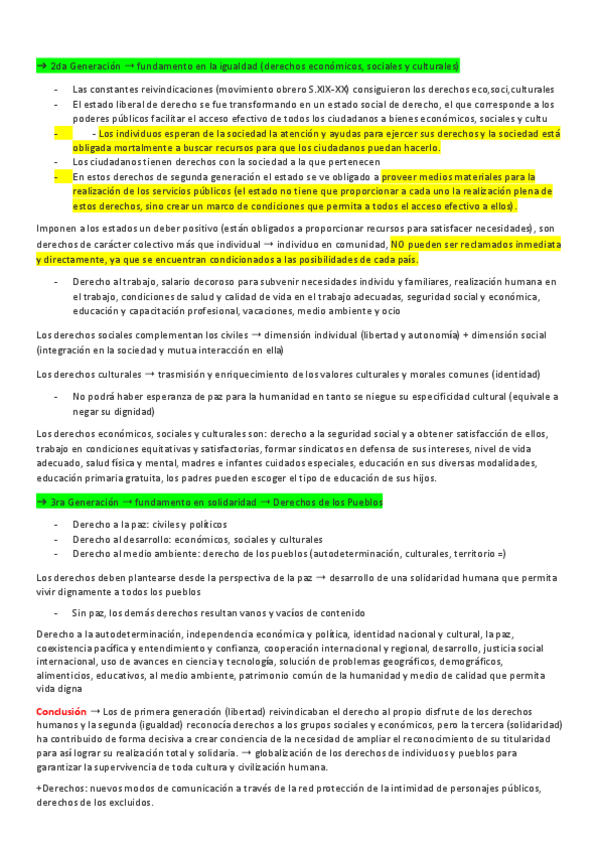 → 2da Generación → fundamento en la igualdad (derechos económicos, sociales y culturales)

- Las constantes reivindicaciones (movimiento obrero S.XIX-XX) consiguieron los derechos eco,soci,culturales
- El estado liberal de derecho se fue transformando en un estado social de derecho, el que corresponde a los poderes públicos facilitar el acceso efectivo de todos los ciudadanos a bienes económicos, sociales y cultu
- - Los individuos esperan de la sociedad la atención y ayudas para ejercer sus derechos y la sociedad está obligada mortalmente a buscar recursos para que los ciudadanos puedan hacerlo.
- Los ciudadanos tienen derechos con la sociedad a la que pertenecen
- En estos derechos de segunda generación el estado se ve obligado a proveer medios materiales para la realización de los servicios públicos (el estado no tiene que proporcionar a cada uno la realización plena de estos derechos, sino crear un marco de condiciones que permita a todos el acceso efectivo a ellos).

Imponen a los estados un deber positivo (están obligados a proporcionar recursos para satisfacer necesidades), son derechos de carácter colectivo más que individual → individuo en comunidad, NO pueden ser reclamados inmediata y directamente, ya que se encuentran condicionados a las posibilidades de cada país.

- Derecho al trabajo, salario decoroso para subvenir necesidades individu y familiares, realización humana en el trabajo, condiciones de salud y calidad de vida en el trabajo adecuadas, seguridad social y económica, educación y capacitación profesional, vacaciones, medio ambiente y ocio

Los derechos sociales complementan los civiles → dimensión individual (libertad y autonomía) + dimensión social (integración en la sociedad y mutua interacción en ella)

Los derechos culturales → trasmisión y enriquecimiento de los valores culturales y morales comunes (identidad)

- No podrá haber esperanza de paz para la humanidad en tanto se niegue su especificidad cultural (equivale a negar su dignidad)

Los derechos económicos, sociales y culturales son: derecho a la seguridad social y a obtener satisfacción de ellos, trabajo en condiciones equitativas y satisfactorias, formar sindicatos en defensa de sus intereses, nivel de vida adecuado, salud física y mental, madres e infantes cuidados especiales, educación en sus diversas modalidades, educación primaria gratuita, los padres pueden escoger el tipo de educación de sus hijos.

→ 3ra Generación → fundamento en solidaridad → Derechos de los Pueblos

- Derecho a la paz: civiles y políticos
- Derecho al desarrollo: económicos, sociales y culturales
- Derecho al medio ambiente: derecho de los pueblos (autodeterminación, culturales, territorio =)

Los derechos deben plantearse desde la perspectiva de la paz → desarrollo de una solidaridad humana que permita vivir dignamente a todos los pueblos

- Sin paz, los demás derechos resultan vanos y vacíos de contenido

Derecho a la autodeterminación, independencia económica y política, identidad nacional y cultural, la paz, coexistencia pacífica y entendimiento y confianza, cooperación internacional y regional, desarrollo, justicia social internacional, uso de avances en ciencia y tecnología, solución de problemas geográficos, demográficos, alimenticios, educativos, al medio ambiente, patrimonio común de la humanidad y medio de calidad que permita vida digna

Conclusión → Los de primera generación (libertad) reivindicaban el derecho al propio disfrute de los derechos humanos y la segunda (igualdad) reconocía derechos a los grupos sociales y económicos, pero la tercera (solidaridad) ha contribuido de forma decisiva a crear conciencia de la necesidad de ampliar el reconocimiento de su titularidad para así lograr su realización total y solidaria. → globalización de los derechos de individuos y pueblos para garantizar la supervivencia de toda cultura y civilización humana.

+Derechos: nuevos modos de comunicación a través de la red protección de la intimidad de personajes públicos, derechos de los excluidos.